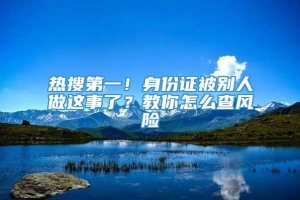 热搜第一！身份证被别人做这事了？教你怎么查风险